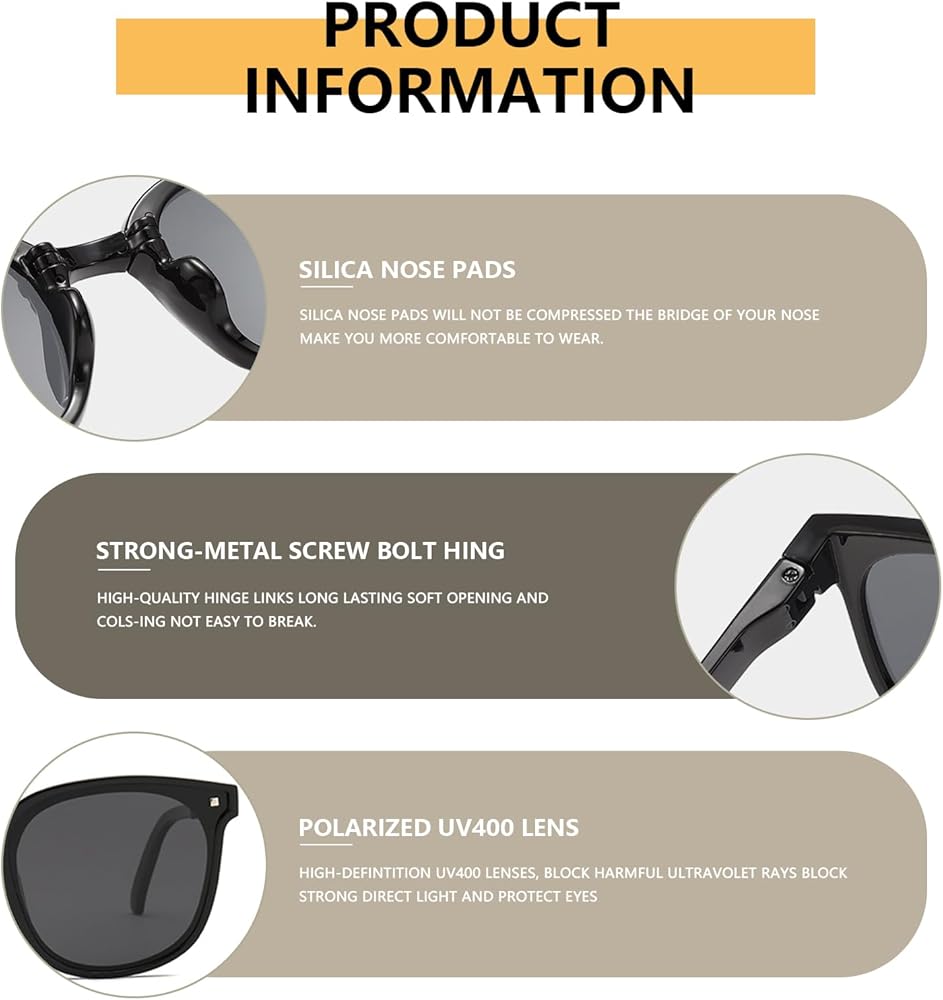 PRODUCT INFORMATION

SILICA NOSE PADS

SILICA NOSE PADS WILL NOT BE COMPRESSED THE BRIDGE OF YOUR NOSE MAKE YOU MORE COMFORTABLE TO WEAR.

STRONG-METAL SCREW BOLT HING

HIGH-QUALITY HINGE LINKS LONG LASTING SOFT OPENING AND COLS-ING NOT EASY TO BREAK.

POLARIZED UV400 LENS

HIGH-DEFINTITION UV400 LENSES, BLOCK HARMFUL ULTRAVOLET RAYS BLOCK STRONG DIRECT LIGHT AND PROTECT EYES